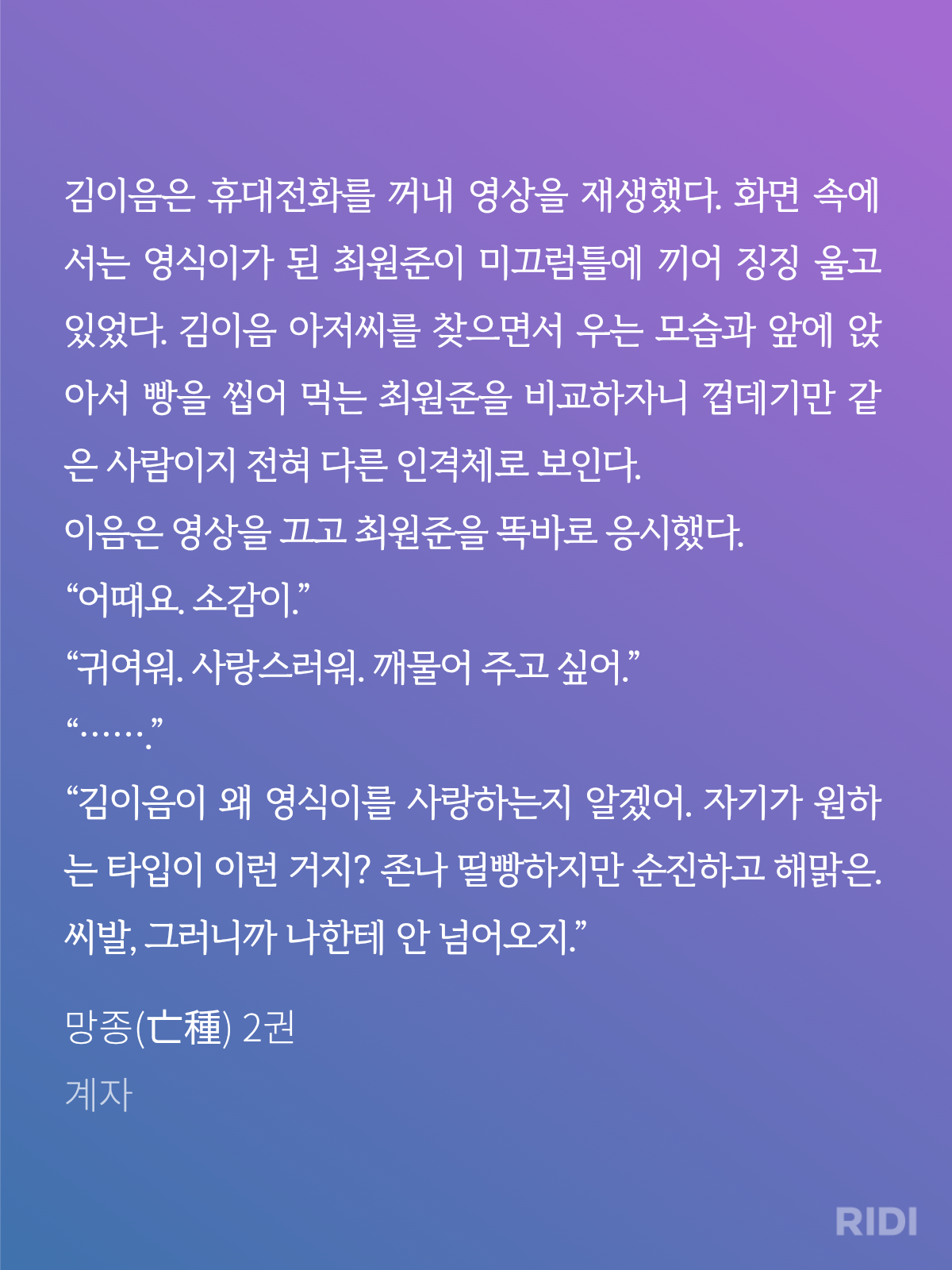 김이음은 휴대전화를 꺼내 영상을 재생했다. 화면 속에서는 영식이가 된 최원준이 미끄럼틀에 끼어 징징 울고 있었다. 김이음 아저씨를 찾으면서 우는 모습과 앞에 앉아서 빵을 씹어 먹는 최원준을 비교하자니 껍데기만 같은 사람이지 전혀 다른 인격체로 보인다.
이음은 영상을 끄고 최원준을 똑바로 응시했다.
“어때요. 소감이.”
“귀여워. 사랑스러워. 깨물어 주고 싶어.”
“…….”
“김이음이 왜 영식이를 사랑하는지 알겠어. 자기가 원하는 타입이 이런 거지? 존나 띨빵하지만 순진하고 해맑은. 씨발, 그러니까 나한테 안 넘어오지.”

망종(亡種) 2권
계자

RIDI